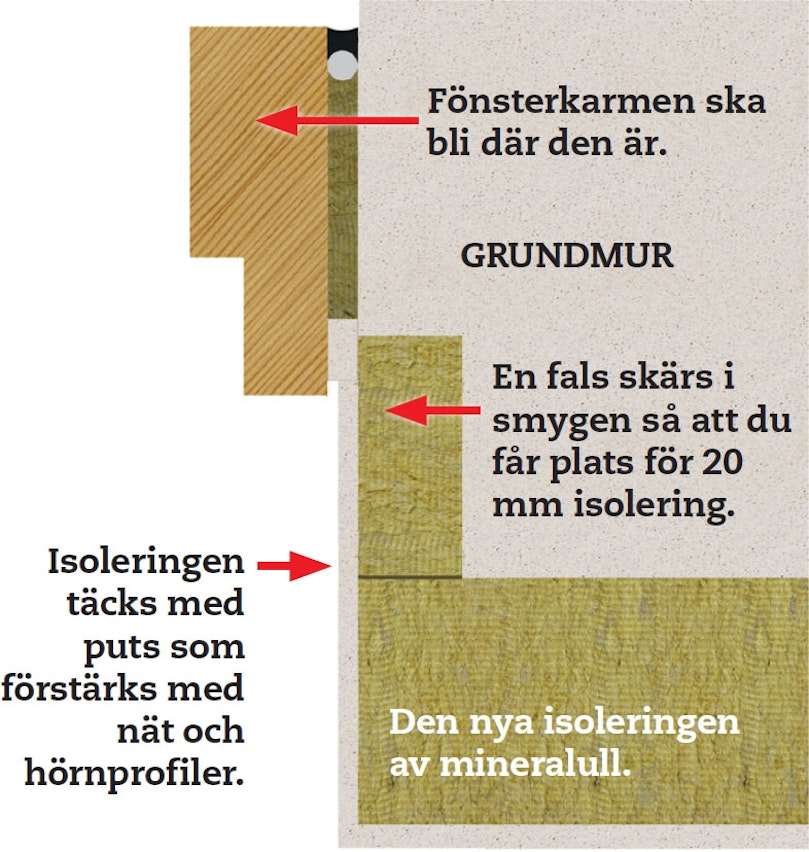 Fönsterkarmen ska bli där den är.

GRUNDMUR

En fals skärs i smygen så att du får plats för 20 mm isolering.

Isoleringen täcks med puts som förstärks med nät och hörnprofiler.

Den nya isoleringen av mineralull.